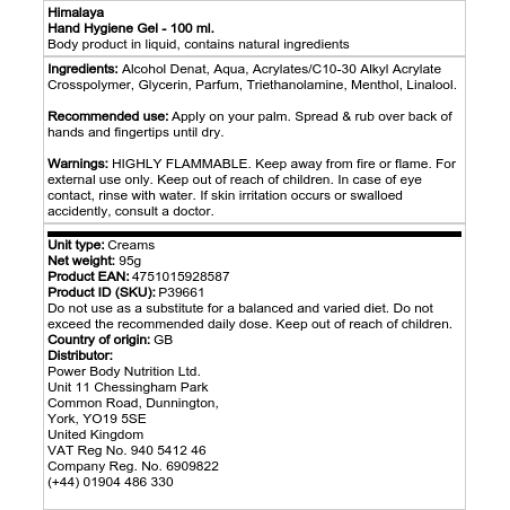 Himalaya
Hand Hygiene Gel - 100 ml.
Body product in liquid, contains natural ingredients

Ingredients: Alcohol Denat, Aqua, Acrylates/C10-30 Alkyl Acrylate Crosspolymer, Glycerin, Parfum, Triethanolamine, Menthol, Linalool.

Recommended use: Apply on your palm. Spread & rub over back of hands and fingertips until dry.

Warnings: HIGHLY FLAMMABLE. Keep away from fire or flame. For external use only. Keep out of reach of children. In case of eye contact, rinse with water. If skin irritation occurs or swalloed accidently, consult a doctor.

Unit type: Creams
Net weight: 95g
Product EAN: 4751015928587
Product ID (SKU): P39661
Do not use as a substitute for a balanced and varied diet. Do not exceed the recommended daily dose. Keep out of reach of children.
Country of origin: GB
Distributor:
Power Body Nutrition Ltd.
Unit 11 Chessingham Park
Common Road, Dunnington,
York, YO19 5SE
United Kingdom
VAT Reg No. 940 5412 46
Company Reg. No. 6909822
(+44) 01904 486 330